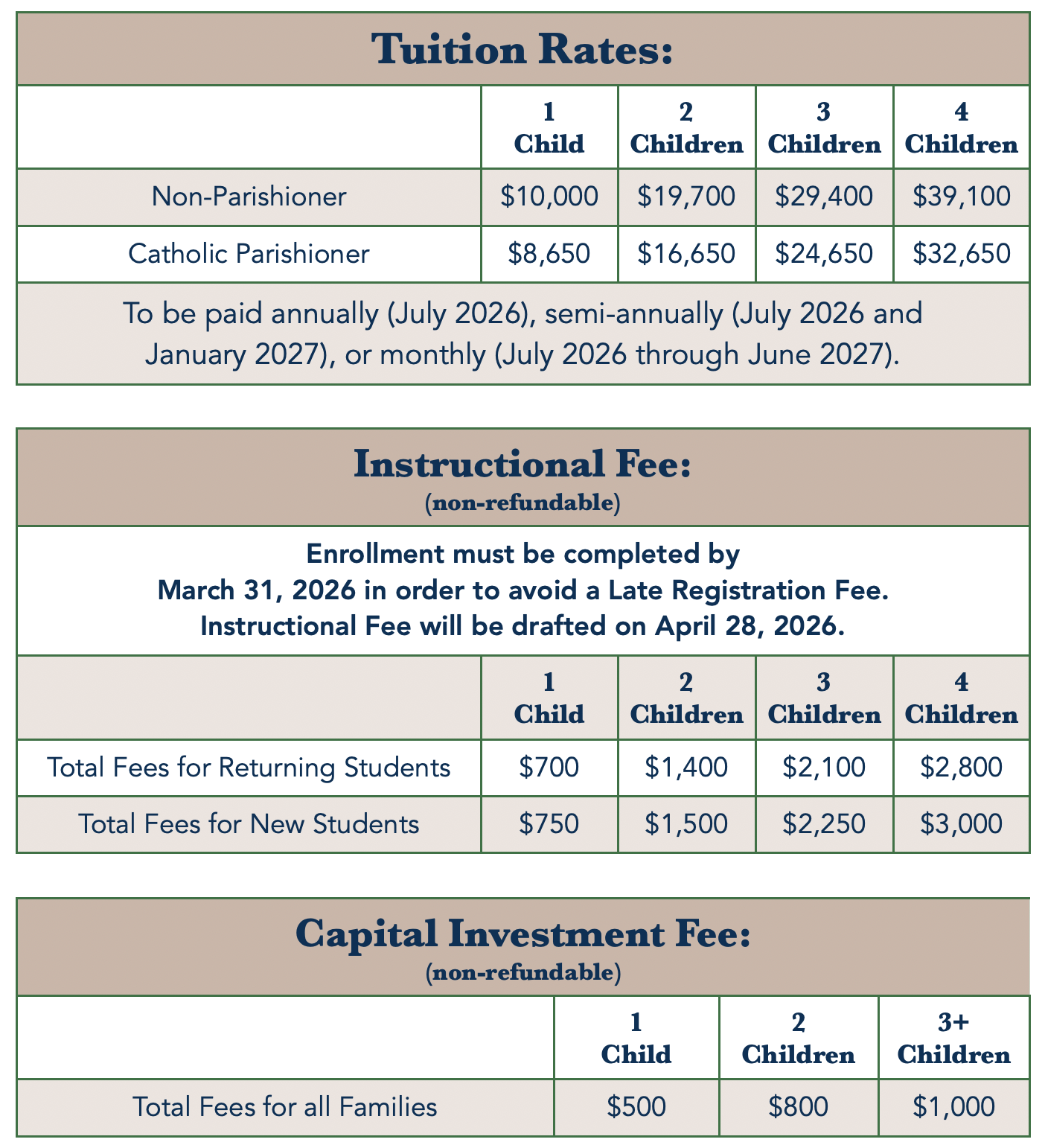 Tuition Rates:

| | 1 Child | 2 Children | 3 Children | 4 Children |
|---|---|---|---|---|
| Non-Parishioner | \$10,000 | \$19,700 | \$29,400 | \$39,100 |
| Catholic Parishioner | \$8,650 | \$16,650 | \$24,650 | \$32,650 |

To be paid annually (July 2026), semi-annually (July 2026 and January 2027), or monthly (July 2026 through June 2027).

Instructional Fee:
(non-refundable)

Enrollment must be completed by March 31, 2026 in order to avoid a Late Registration Fee. Instructional Fee will be drafted on April 28, 2026.

| | 1 Child | 2 Children | 3 Children | 4 Children |
|---|---|---|---|---|
| Total Fees for Returning Students | \$700 | \$1,400 | \$2,100 | \$2,800 |
| Total Fees for New Students | \$750 | \$1,500 | \$2,250 | \$3,000 |

Capital Investment Fee:
(non-refundable)

| | 1 Child | 2 Children | 3+ Children |
|---|---|---|---|
| Total Fees for all Families | \$500 | \$800 | \$1,000 |